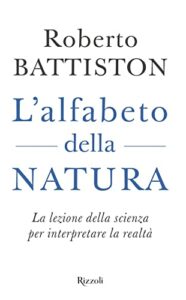 Roberto
BATTISTON

L'alfabeto
della
NATURA

La lezione della scienza per interpretare la realtà

Rizzoli